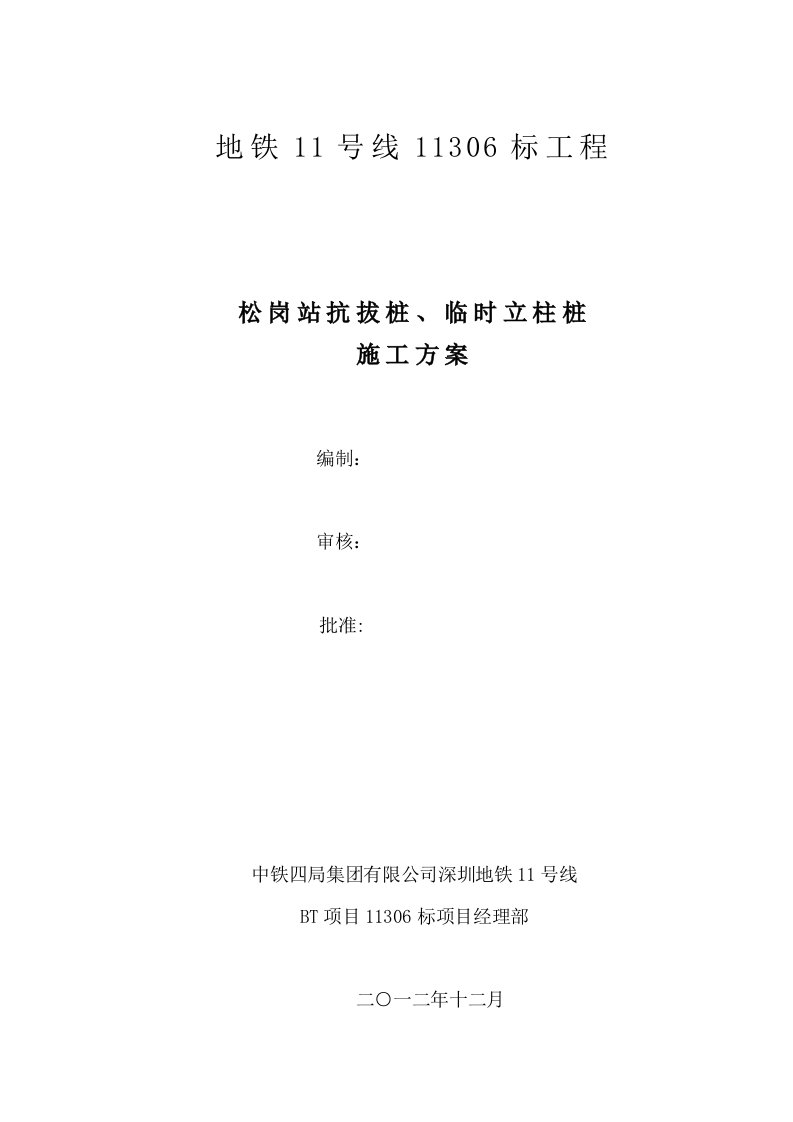 地铁 11 号线 11306 标工程

松岗站抗拔桩、临时立柱桩
施工方案

编制：

审核：

批准:

中铁四局集团有限公司深圳地铁 11 号线
BT 项目 11306 标项目经理部

二〇一二年十二月